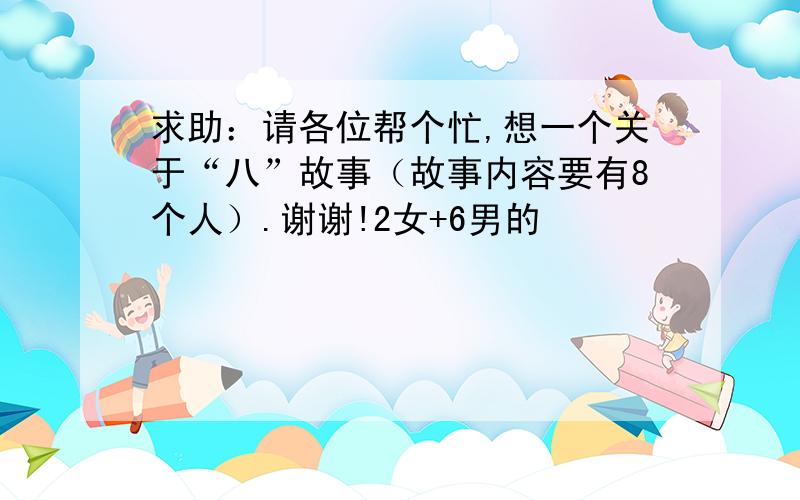 求助：请各位帮个忙,想一个关于“八”故事（故事内容要有8个人）.谢谢!2女+6男的